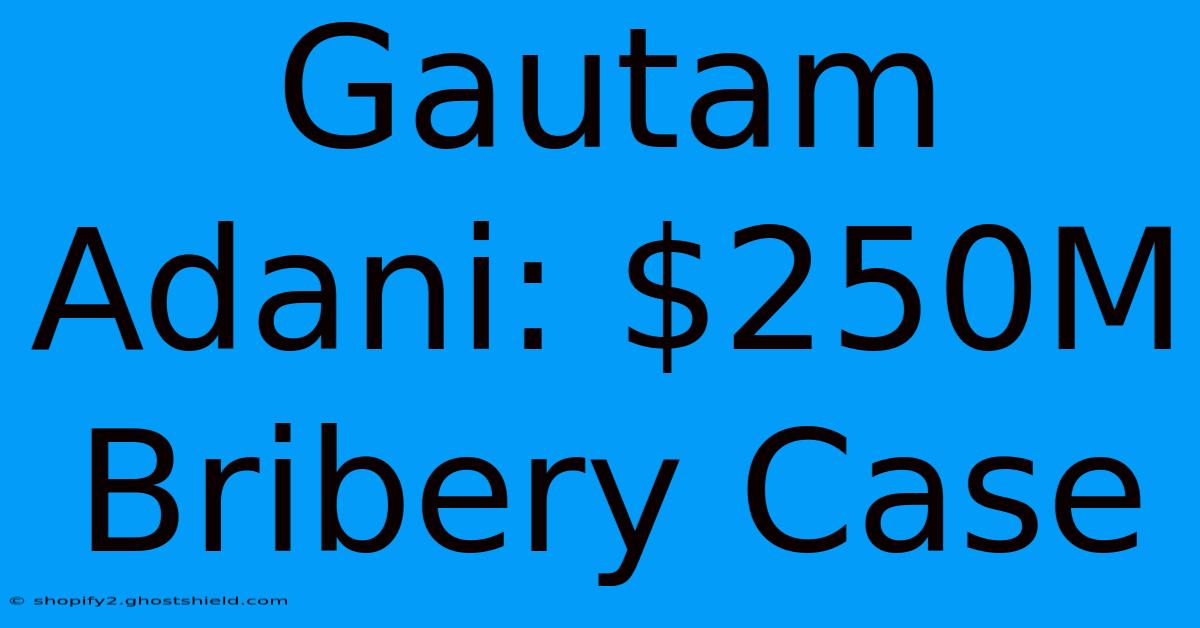 Gautam Adani: \$250M Bribery Case

© shopify2.ghostshield.com